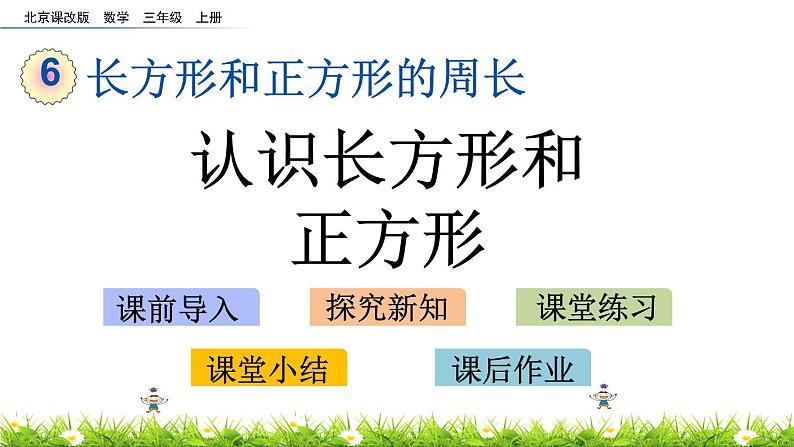 北京课改版 数学 三年级 上册

6 长方形和正方形的周长

认识长方形和正方形

课前导入

探究新知

课堂练习

课堂小结

课后作业